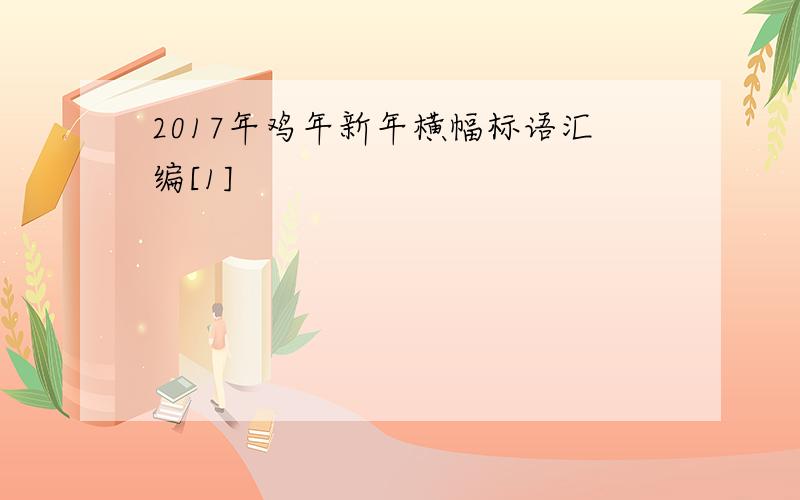 2017年鸡年新年横幅标语汇编[1]